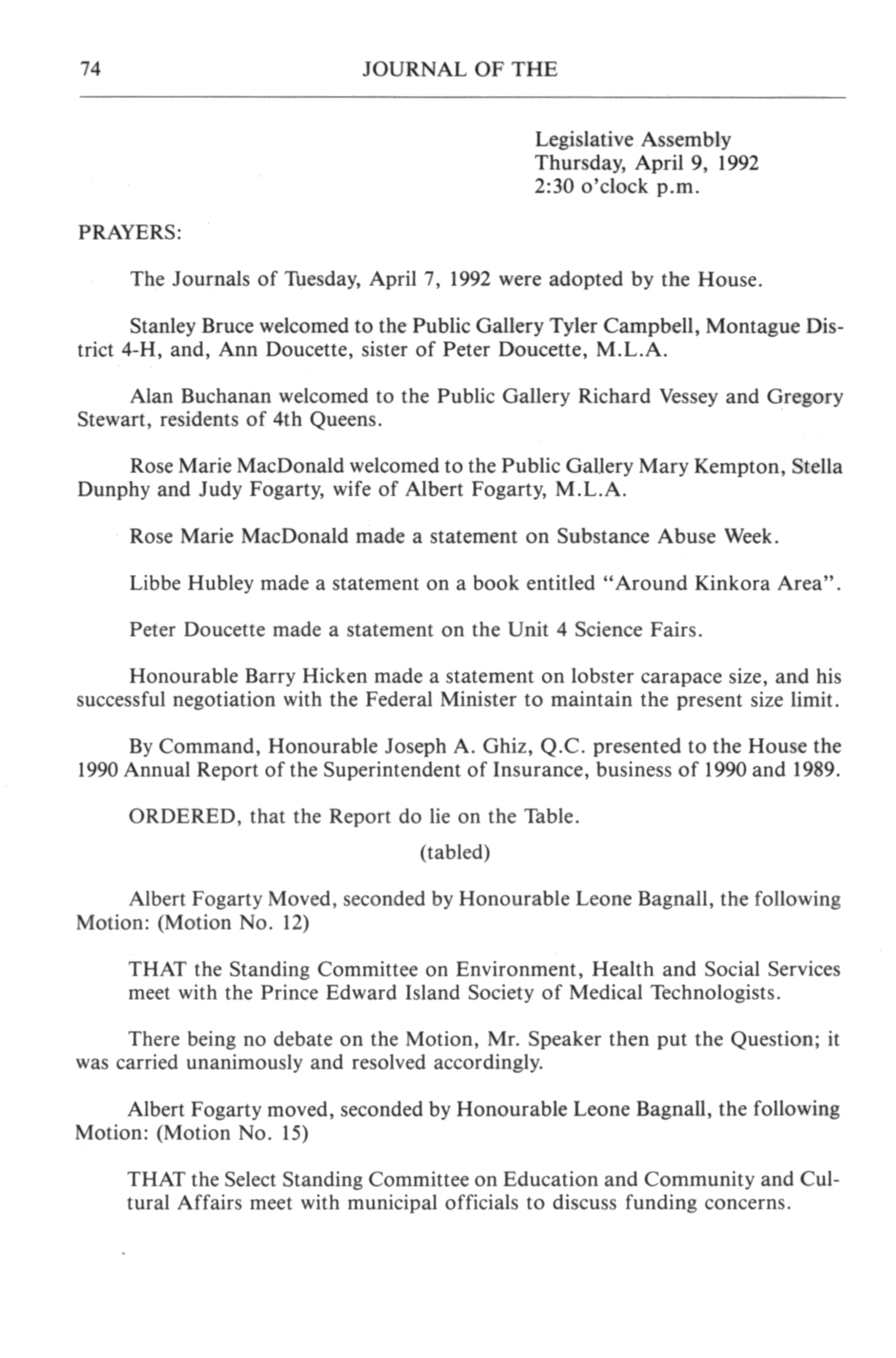 74 JOURNAL OF THE

Legislative Assembly
Thursday, April 9, 1992
2:30 o'clock p.m.

PRAYERS:

The Journals of Tuesday, April 7, 1992 were adopted by the House.

Stanley Bruce welcomed to the Public Gallery Tyler Campbell, Montague District 4-H, and, Ann Doucette, sister of Peter Doucette, M.L.A.

Alan Buchanan welcomed to the Public Gallery Richard Vessey and Gregory Stewart, residents of 4th Queens.

Rose Marie MacDonald welcomed to the Public Gallery Mary Kempton, Stella Dunphy and Judy Fogarty, wife of Albert Fogarty, M.L.A.

Rose Marie MacDonald made a statement on Substance Abuse Week.

Libbe Hubley made a statement on a book entitled "Around Kinkora Area".

Peter Doucette made a statement on the Unit 4 Science Fairs.

Honourable Barry Hicken made a statement on lobster carapace size, and his successful negotiation with the Federal Minister to maintain the present size limit.

By Command, Honourable Joseph A. Ghiz, Q.C. presented to the House the 1990 Annual Report of the Superintendent of Insurance, business of 1990 and 1989.

ORDERED, that the Report do lie on the Table.

(tabled)

Albert Fogarty Moved, seconded by Honourable Leone Bagnall, the following Motion: (Motion No. 12)

THAT the Standing Committee on Environment, Health and Social Services meet with the Prince Edward Island Society of Medical Technologists.

There being no debate on the Motion, Mr. Speaker then put the Question; it was carried unanimously and resolved accordingly.

Albert Fogarty moved, seconded by Honourable Leone Bagnall, the following Motion: (Motion No. 15)

THAT the Select Standing Committee on Education and Community and Cultural Affairs meet with municipal officials to discuss funding concerns.